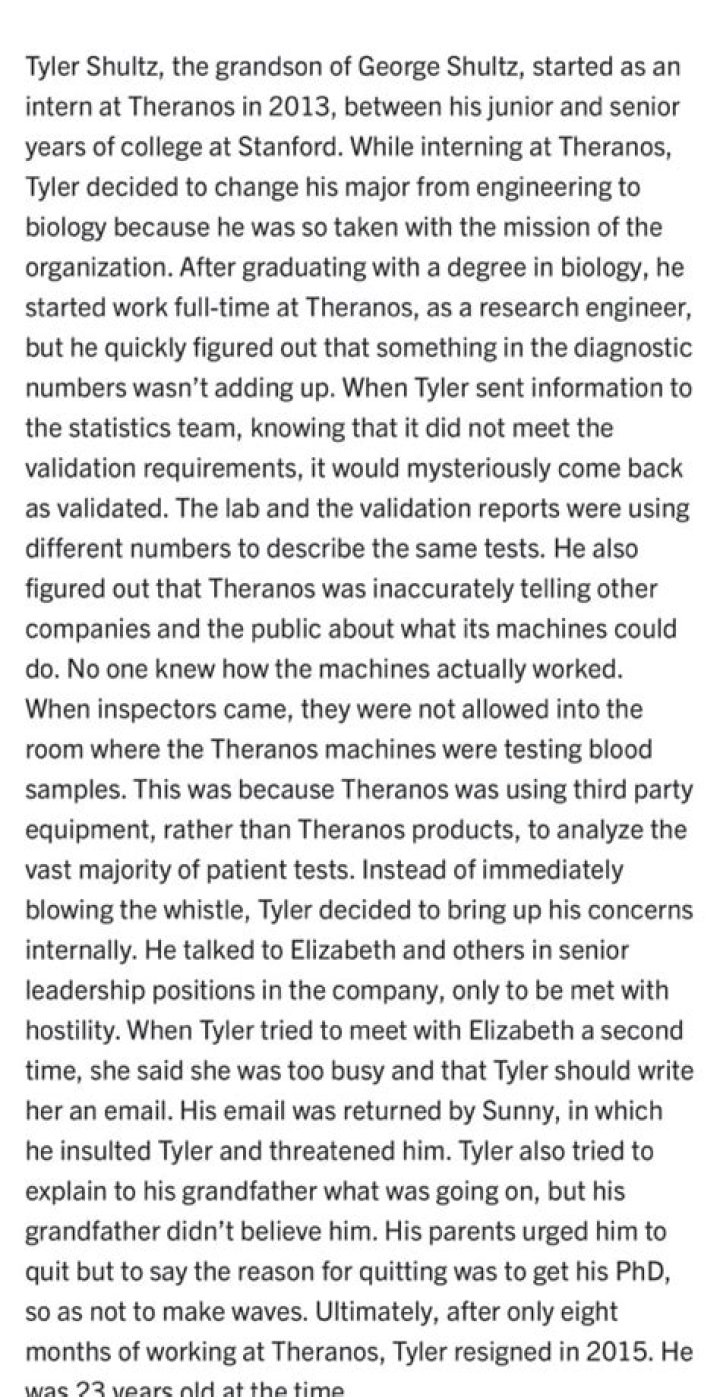 Tyler Shultz, the grandson of George Shultz, started as an intern at Theranos in 2013, between his junior and senior years of college at Stanford. While interning at Theranos, Tyler decided to change his major from engineering to biology because he was so taken with the mission of the organization. After graduating with a degree in biology, he started work full-time at Theranos, as a research engineer, but he quickly figured out that something in the diagnostic numbers wasn't adding up. When Tyler sent information to the statistics team, knowing that it did not meet the validation requirements, it would mysteriously come back as validated. The lab and the validation reports were using different numbers to describe the same tests. He also figured out that Theranos was inaccurately telling other companies and the public about what its machines could do. No one knew how the machines actually worked. When inspectors came, they were not allowed into the room where the Theranos machines were testing blood samples. This was because Theranos was using third party equipment, rather than Theranos products, to analyze the vast majority of patient tests. Instead of immediately blowing the whistle, Tyler decided to bring up his concerns internally. He talked to Elizabeth and others in senior leadership positions in the company, only to be met with hostility. When Tyler tried to meet with Elizabeth a second time, she said she was too busy and that Tyler should write her an email. His email was returned by Sunny, in which he insulted Tyler and threatened him. Tyler also tried to explain to his grandfather what was going on, but his grandfather didn't believe him. His parents urged him to quit but to say the reason for quitting was to get his PhD, so as not to make waves. Ultimately, after only eight months of working at Theranos, Tyler resigned in 2015. He was 23 years old at the time